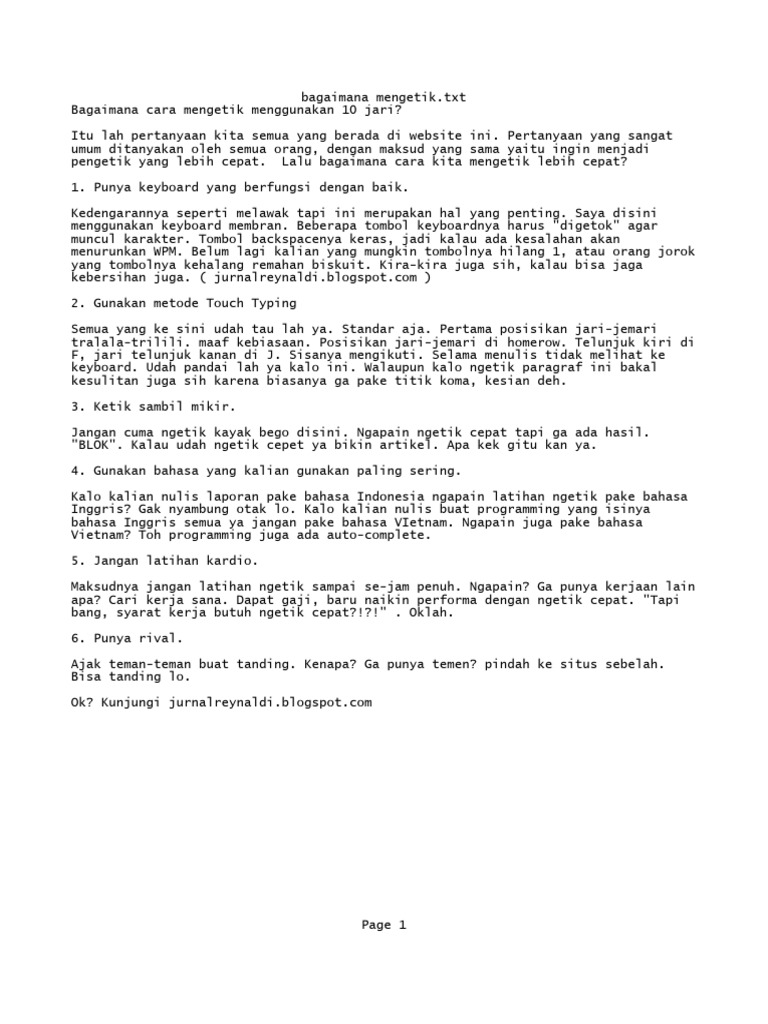 bagaimana mengetik.txt

Bagaimana cara mengetik menggunakan 10 jari?

Itu lah pertanyaan kita semua yang berada di website ini. Pertanyaan yang sangat umum ditanyakan oleh semua orang, dengan maksud yang sama yaitu ingin menjadi pengetik yang lebih cepat. Lalu bagaimana cara kita mengetik lebih cepat?

1. Punya keyboard yang berfungsi dengan baik.

Kedengarannya seperti melawak tapi ini merupakan hal yang penting. Saya disini menggunakan keyboard membran. Beberapa tombol keyboardnya harus "digetok" agar muncul karakter. Tombol backspacenya keras, jadi kalau ada kesalahan akan menurunkan WPM. Belum lagi kalian yang mungkin tombolnya hilang 1, atau orang jorok yang tombolnya kehalang remahan biskuit. Kira-kira juga sih, kalau bisa jaga kebersihan juga. ( jurnalreynaldi.blogspot.com )

2. Gunakan metode Touch Typing

Semua yang ke sini udah tau lah ya. Standar aja. Pertama posisikan jari-jemari tralala-trilili. maaf kebiasaan. Posisikan jari-jemari di homerow. Telunjuk kiri di F, jari telunjuk kanan di J. Sisanya mengikuti. Selama menulis tidak melihat ke keyboard. Udah pandai lah ya kalo ini. Walaupun kalo ngetik paragraf ini bakal kesulitan juga sih karena biasanya ga pake titik koma, kesian deh.

3. Ketik sambil mikir.

Jangan cuma ngetik kayak bego disini. Ngapain ngetik cepat tapi ga ada hasil. "BLOK". Kalau udah ngetik cepet ya bikin artikel. Apa kek gitu kan ya.

4. Gunakan bahasa yang kalian gunakan paling sering.

Kalo kalian nulis laporan pake bahasa Indonesia ngapain latihan ngetik pake bahasa Inggris? Gak nyambung otak lo. Kalo kalian nulis buat programming yang isinya bahasa Inggris semua ya jangan pake bahasa VIetnam. Ngapain juga pake bahasa Vietnam? Toh programming juga ada auto-complete.

5. Jangan latihan kardio.

Maksudnya jangan latihan ngetik sampai se-jam penuh. Ngapain? Ga punya kerjaan lain apa? Cari kerja sana. Dapat gaji, baru naikin performa dengan ngetik cepat. "Tapi bang, syarat kerja butuh ngetik cepat?!?!" . Oklah.

6. Punya rival.

Ajak teman-teman buat tanding. Kenapa? Ga punya temen? pindah ke situs sebelah. Bisa tanding lo.

Ok? Kunjungi jurnalreynaldi.blogspot.com

Page 1